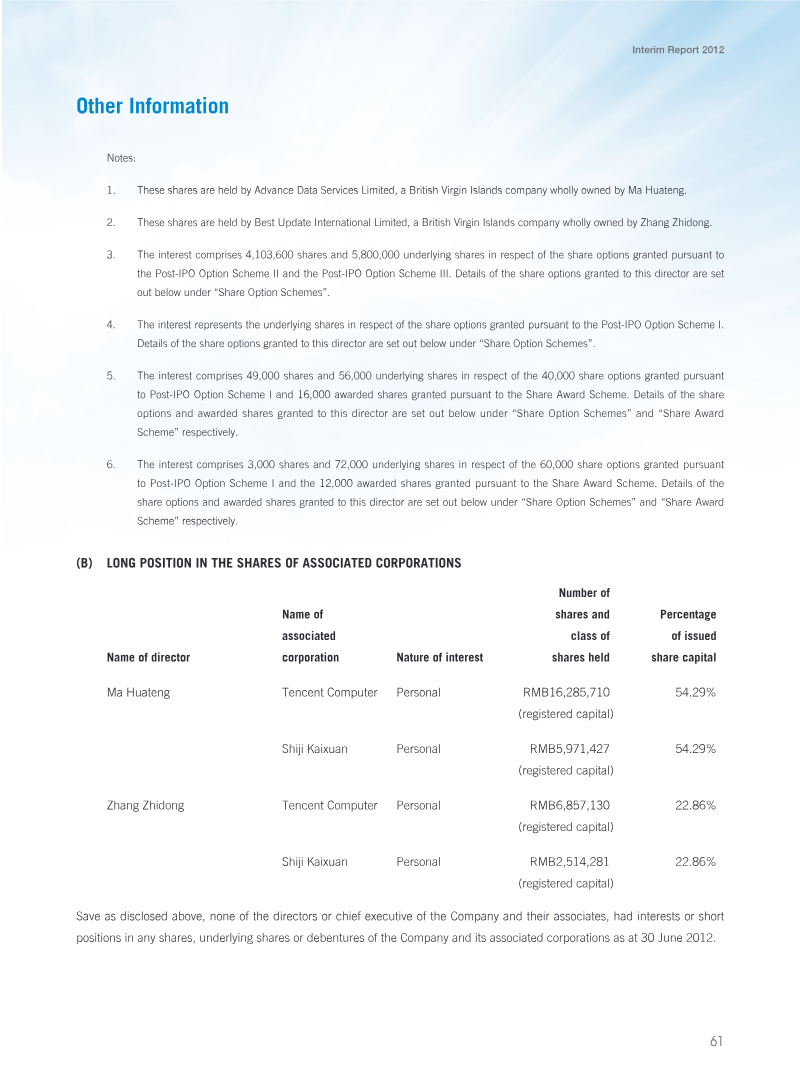 Interim Report 2012

Other Information

Notes:

1. These shares are held by Advance Data Services Limited, a British Virgin Islands company wholly owned by Ma Huateng.

2. These shares are held by Best Update International Limited, a British Virgin Islands company wholly owned by Zhang Zhidong.

3. The interest comprises 4,103,600 shares and 5,800,000 underlying shares in respect of the share options granted pursuant to the Post-IPO Option Scheme II and the Post-IPO Option Scheme III. Details of the share options granted to this director are set out below under "Share Option Schemes".

4. The interest represents the underlying shares in respect of the share options granted pursuant to the Post-IPO Option Scheme I. Details of the share options granted to this director are set out below under "Share Option Schemes".

5. The interest comprises 49,000 shares and 56,000 underlying shares in respect of the 40,000 share options granted pursuant to Post-IPO Option Scheme I and 16,000 awarded shares granted pursuant to the Share Award Scheme. Details of the share options and awarded shares granted to this director are set out below under "Share Option Schemes" and "Share Award Scheme" respectively.

6. The interest comprises 3,000 shares and 72,000 underlying shares in respect of the 60,000 share options granted pursuant to Post-IPO Option Scheme I and the 12,000 awarded shares granted pursuant to the Share Award Scheme. Details of the share options and awarded shares granted to this director are set out below under "Share Option Schemes" and "Share Award Scheme" respectively.

(B) LONG POSITION IN THE SHARES OF ASSOCIATED CORPORATIONS

| Name of director | Name of associated corporation | Nature of interest | Number of shares and class of shares held | Percentage of issued share capital |
|---|---|---|---|---|
| Ma Huateng | Tencent Computer | Personal | RMB16,285,710 (registered capital) | 54.29% |
| | Shiji Kaixuan | Personal | RMB5,971,427 (registered capital) | 54.29% |
| Zhang Zhidong | Tencent Computer | Personal | RMB6,857,130 (registered capital) | 22.86% |
| | Shiji Kaixuan | Personal | RMB2,514,281 (registered capital) | 22.86% |

Save as disclosed above, none of the directors or chief executive of the Company and their associates, had interests or short positions in any shares, underlying shares or debentures of the Company and its associated corporations as at 30 June 2012.

61